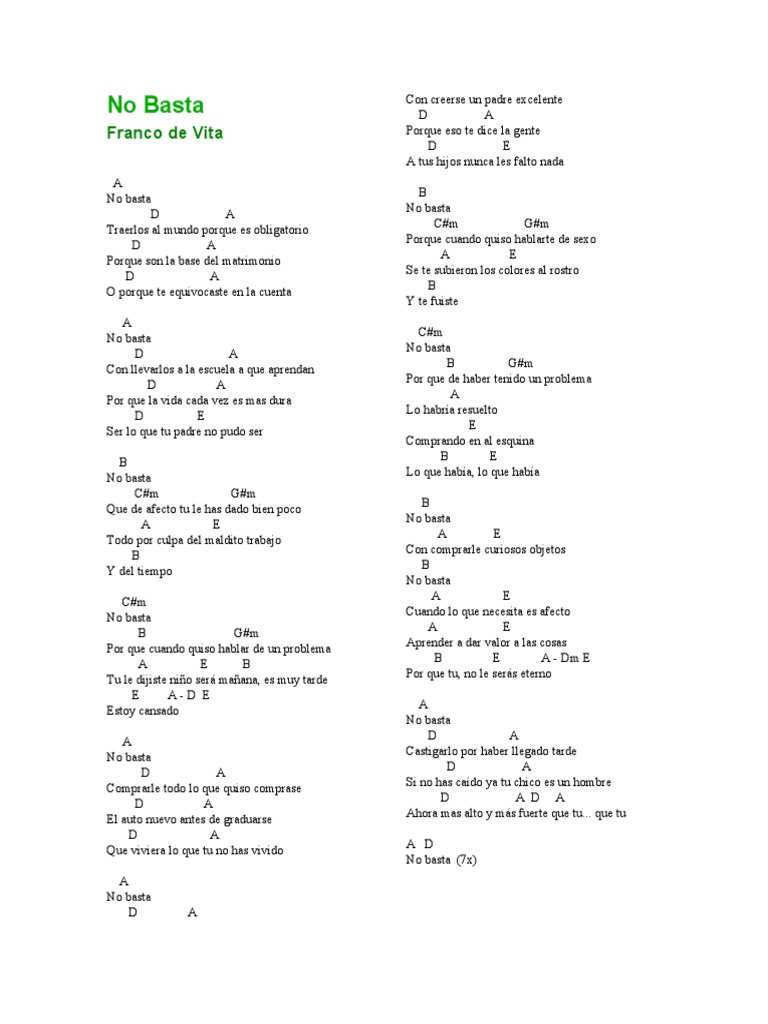 No Basta
Franco de Vita

A
No basta
D A
Traerlos al mundo porque es obligatorio
D A
Porque son la base del matrimonio
D A
O porque te equivocaste en la cuenta

A
No basta
D A
Con llevarlos a la escuela a que aprendan
D A
Por que la vida cada vez es mas dura
D E
Ser lo que tu padre no pudo ser

B
No basta
C#m G#m
Que de afecto tu le has dado bien poco
A E
Todo por culpa del maldito trabajo
B
Y del tiempo

C#m
No basta
B G#m
Por que cuando quiso hablar de un problema
A E B
Tu le dijiste niño será mañana, es muy tarde
E A - D E
Estoy cansado

A
No basta
D A
Comprarle todo lo que quiso comprase
D A
El auto nuevo antes de graduarse
D A
Que viviera lo que tu no has vivido

A
No basta
D A

Con creerse un padre excelente
D A
Porque eso te dice la gente
D E
A tus hijos nunca les falto nada

B
No basta
C#m G#m
Porque cuando quiso hablarte de sexo
A E
Se te subieron los colores al rostro
B
Y te fuiste

C#m
No basta
B G#m
Por que de haber tenido un problema
A
Lo habria resuelto
E
Comprando en al esquina
B E
Lo que había, lo que habia

B
No basta
A E
Con comprarle curiosos objetos
B
No basta
A E
Cuando lo que necesita es afecto
A E
Aprender a dar valor a las cosas
B E A - Dm E
Por que tu, no le serás eterno

A
No basta
D A
Castigarlo por haber llegado tarde
D A
Si no has caído ya tu chico es un hombre
D A D A
Ahora mas alto y más fuerte que tu... que tu

A D
No basta (7x)